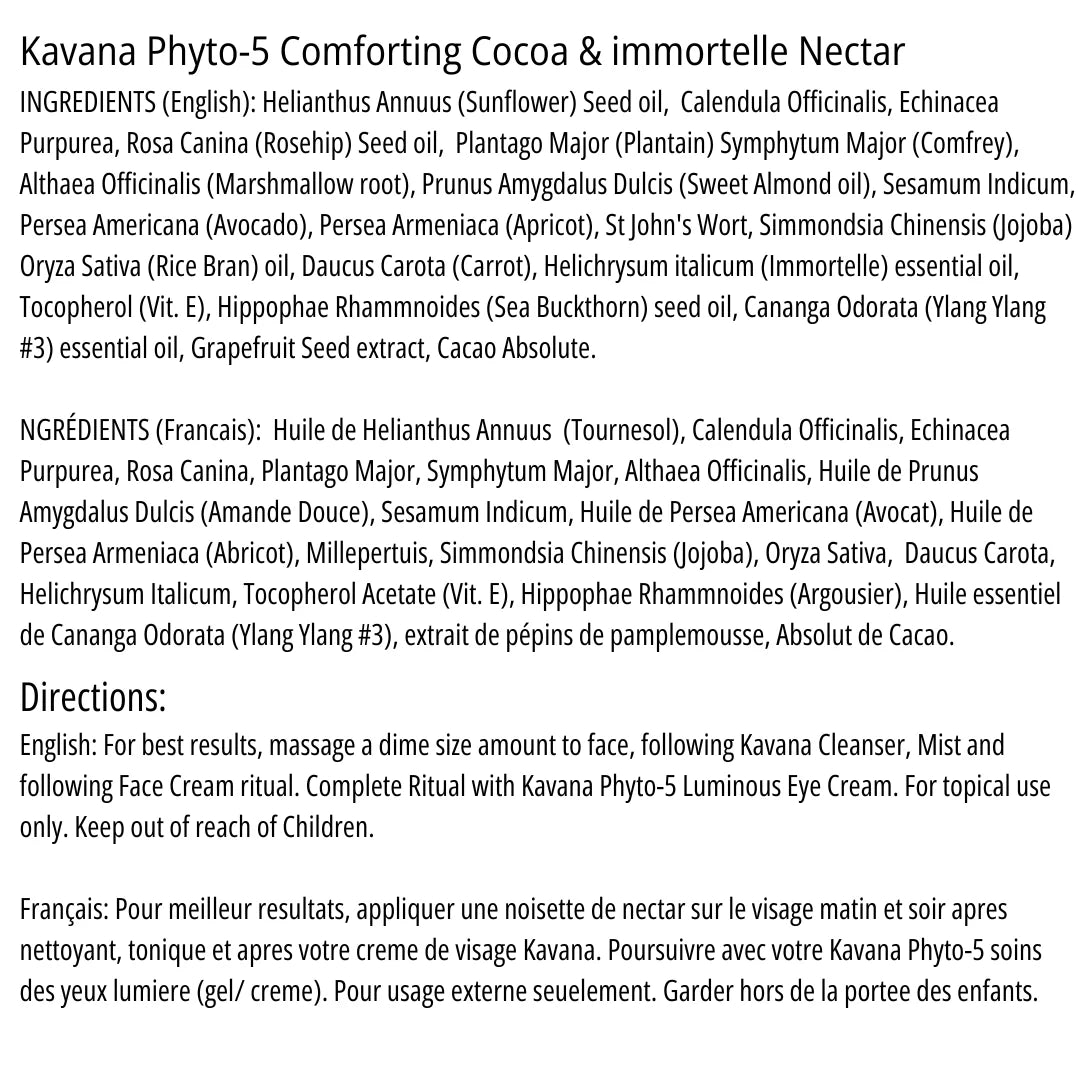 Kavana Phyto-5 Comforting Cocoa & immortelle Nectar
INGREDIENTS (English): Helianthus Annuus (Sunflower) Seed oil, Calendula Officinalis, Echinacea Purpurea, Rosa Canina (Rosehip) Seed oil, Plantago Major (Plantain) Symphytum Major (Comfrey), Althaea Officinalis (Marshmallow root), Prunus Amygdalus Dulcis (Sweet Almond oil), Sesamum Indicum, Persea Americana (Avocado), Persea Armeniaca (Apricot), St John's Wort, Simmondsia Chinensis (Jojoba) Oryza Sativa (Rice Bran) oil, Daucus Carota (Carrot), Helichrysum italicum (Immortelle) essential oil, Tocopherol (Vit. E), Hippophae Rhammnoides (Sea Buckthorn) seed oil, Cananga Odorata (Ylang Ylang #3) essential oil, Grapefruit Seed extract, Cacao Absolute.

NGRÉDIENTS (Francais): Huile de Helianthus Annuus (Tournesol), Calendula Officinalis, Echinacea Purpurea, Rosa Canina, Plantago Major, Symphytum Major, Althaea Officinalis, Huile de Prunus Amygdalus Dulcis (Amande Douce), Sesamum Indicum, Huile de Persea Americana (Avocat), Huile de Persea Armeniaca (Abricot), Millepertuis, Simmondsia Chinensis (Jojoba), Oryza Sativa, Daucus Carota, Helichrysum Italicum, Tocopherol Acetate (Vit. E), Hippophae Rhammnoides (Argousier), Huile essentiel de Cananga Odorata (Ylang Ylang #3), extrait de pépins de pamplemousse, Absolut de Cacao.

Directions:
English: For best results, massage a dime size amount to face, following Kavana Cleanser, Mist and following Face Cream ritual. Complete Ritual with Kavana Phyto-5 Luminous Eye Cream. For topical use only. Keep out of reach of Children.

Français: Pour meilleur resultats, appliquer une noisette de nectar sur le visage matin et soir apres nettoyant, tonique et apres votre creme de visage Kavana. Poursuivre avec votre Kavana Phyto-5 soins des yeux lumiere (gel/ creme). Pour usage externe seuelement. Garder hors de la portee des enfants.